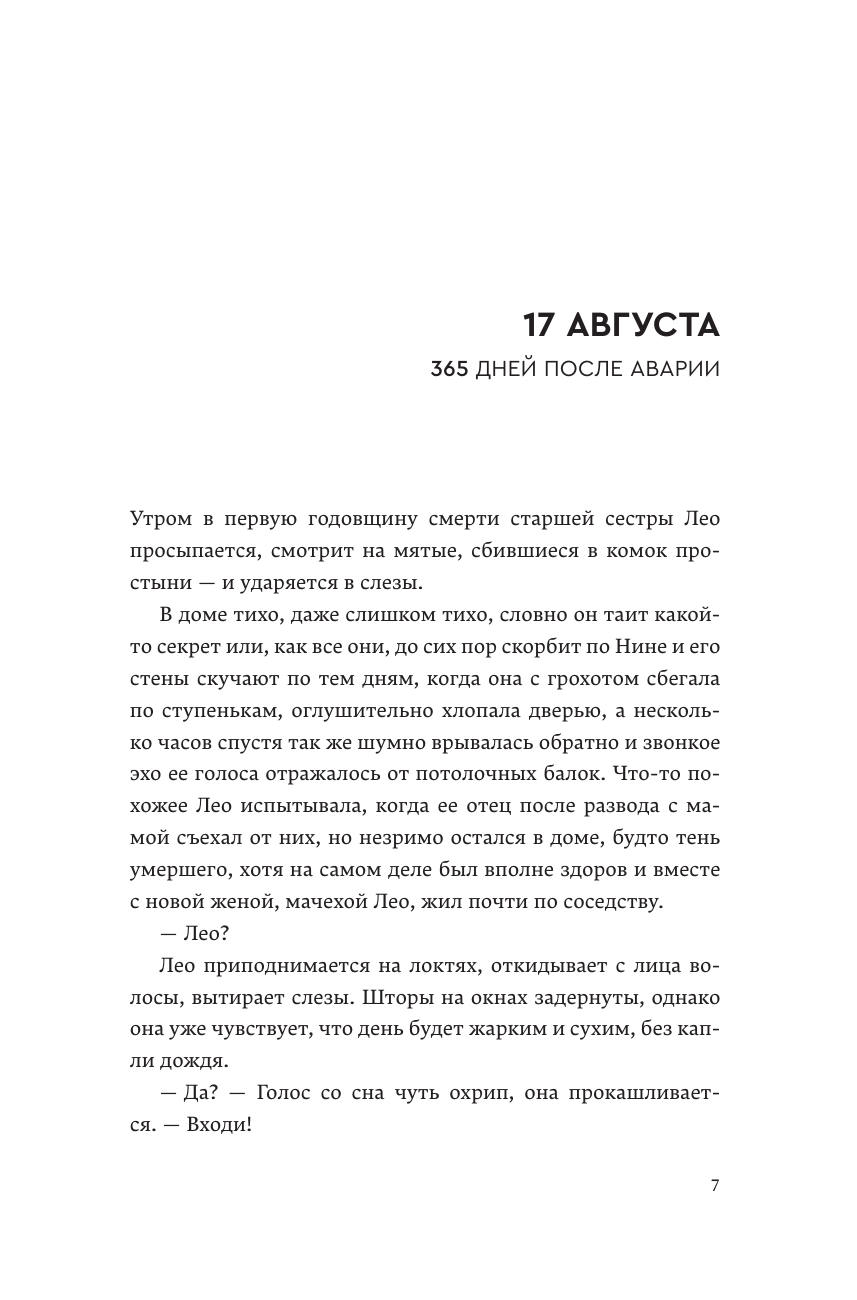 17 АВГУСТА

365 ДНЕЙ ПОСЛЕ АВАРИИ

Утром в первую годовщину смерти старшей сестры Лео просыпается, смотрит на мятые, сбившиеся в комок простыни — и ударяется в слезы.

В доме тихо, даже слишком тихо, словно он таит какой-то секрет или, как все они, до сих пор скорбит по Нине и его стены скучают по тем дням, когда она с грохотом сбегала по ступенькам, оглушительно хлопала дверью, а несколько часов спустя так же шумно врывалась обратно и звонкое эхо ее голоса отражалось от потолочных балок. Что-то похожее Лео испытывала, когда ее отец после развода с мамой съехал от них, но незримо остался в доме, будто тень умершего, хотя на самом деле был вполне здоров и вместе с новой женой, мачехой Лео, жил почти по соседству.

— Лео?

Лео приподнимается на локтях, откидывает с лица волосы, вытирает слезы. Шторы на окнах задернуты, однако она уже чувствует, что день будет жарким и сухим, без капли дождя.

— Да? — Голос со сна чуть охрип, она прокашливается. — Входи!

7